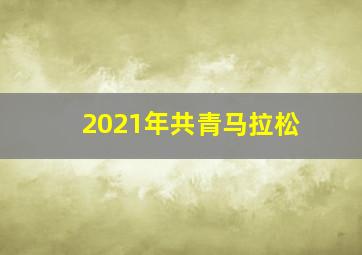 2021年共青马拉松